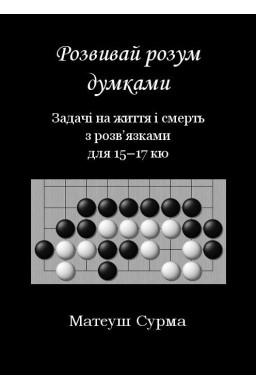 Розвивай розум думками

Задачі на життя і смерть з розв'язками для 15–17 кю

Матеуш Сурма